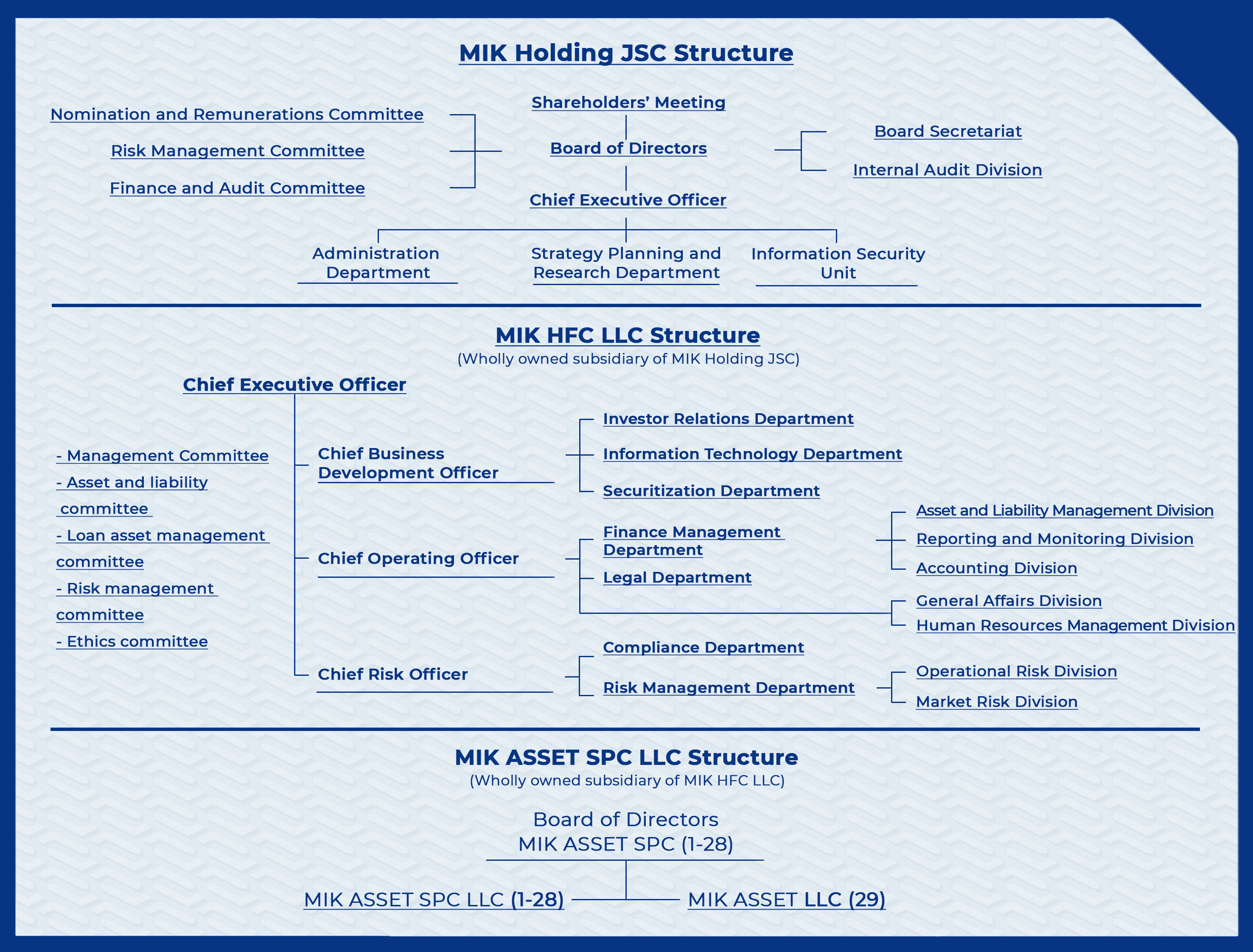 MIK Holding JSC Structure

Nomination and Remunerations Committee

Risk Management Committee

Finance and Audit Committee

Shareholders' Meeting

Board of Directors

Chief Executive Officer

Board Secretariat

Internal Audit Division

Administration Department

Strategy Planning and Research Department

Information Security Unit

MIK HFC LLC Structure
(Wholly owned subsidiary of MIK Holding JSC)

Chief Executive Officer

- Management Committee
- Asset and liability committee
- Loan asset management committee
- Risk management committee
- Ethics committee

Chief Business Development Officer

Investor Relations Department

Information Technology Department

Securitization Department

Chief Operating Officer

Finance Management Department

Legal Department

Asset and Liability Management Division

Reporting and Monitoring Division

Accounting Division

General Affairs Division

Human Resources Management Division

Chief Risk Officer

Compliance Department

Risk Management Department

Operational Risk Division

Market Risk Division

MIK ASSET SPC LLC Structure
(Wholly owned subsidiary of MIK HFC LLC)

Board of Directors
MIK ASSET SPC (1-28)

MIK ASSET SPC LLC (1-28)

MIK ASSET LLC (29)